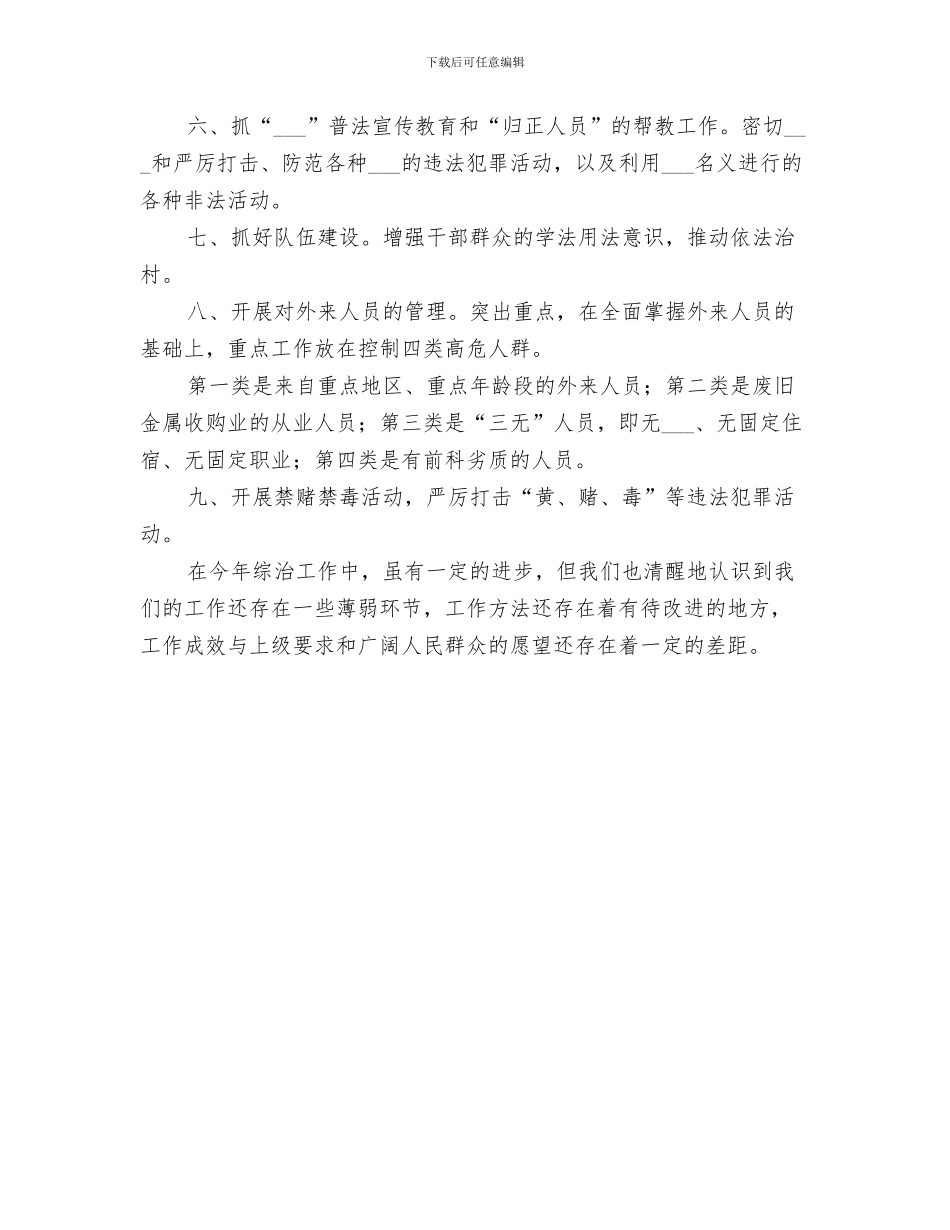 下载后可任意编辑

六、抓“___”普法宣传教育和“归正人员”的帮教工作。密切___和严厉打击、防范各种___的违法犯罪活动，以及利用___名义进行的各种非法活动。

七、抓好队伍建设。增强干部群众的学法用法意识，推动依法治村。

八、开展对外来人员的管理。突出重点，在全面掌握外来人员的基础上，重点工作放在控制四类高危人群。

第一类是来自重点地区、重点年龄段的外来人员；第二类是废旧金属收购业的从业人员；第三类是“三无”人员，即无___、无固定住宿、无固定职业；第四类是有前科劣质的人员。

九、开展禁赌禁毒活动，严厉打击“黄、赌、毒”等违法犯罪活动。

在今年综治工作中，虽有一定的进步，但我们也清醒地认识到我们的工作还存在一些薄弱环节，工作方法还存在着有待改进的地方，工作成效与上级要求和广阔人民群众的愿望还存在着一定的差距。